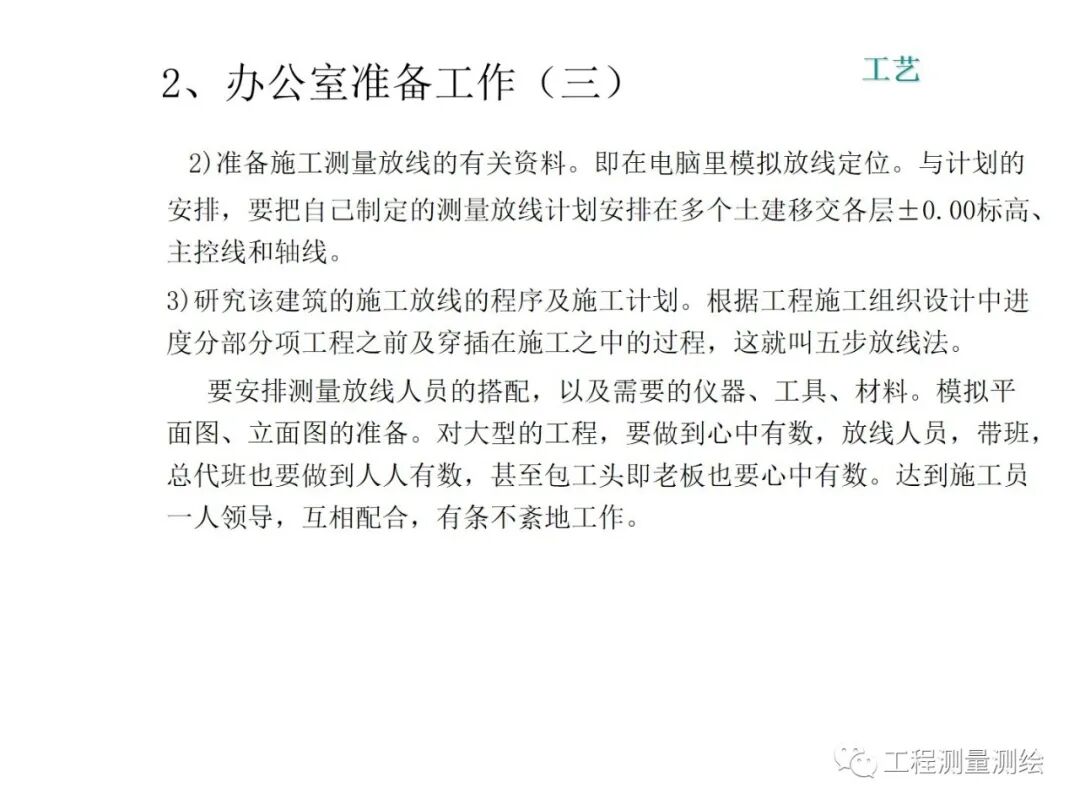 2、办公室准备工作（三）

工艺

2)准备施工测量放线的有关资料。即在电脑里模拟放线定位。与计划的安排，要把自己制定的测量放线计划安排在多个土建移交各层±0.00标高、主控线和轴线。

3)研究该建筑的施工放线的程序及施工计划。根据工程施工组织设计中进度分部分项工程之前及穿插在施工之中的过程，这就叫五步放线法。

要安排测量放线人员的搭配，以及需要的仪器、工具、材料。模拟平面图、立面图的准备。对大型的工程，要做到心中有数，放线人员，带班，总代班也要做到人人有数，甚至包工头即老板也要心中有数。达到施工员一人领导，互相配合，有条不紊地工作。

工程测量测绘